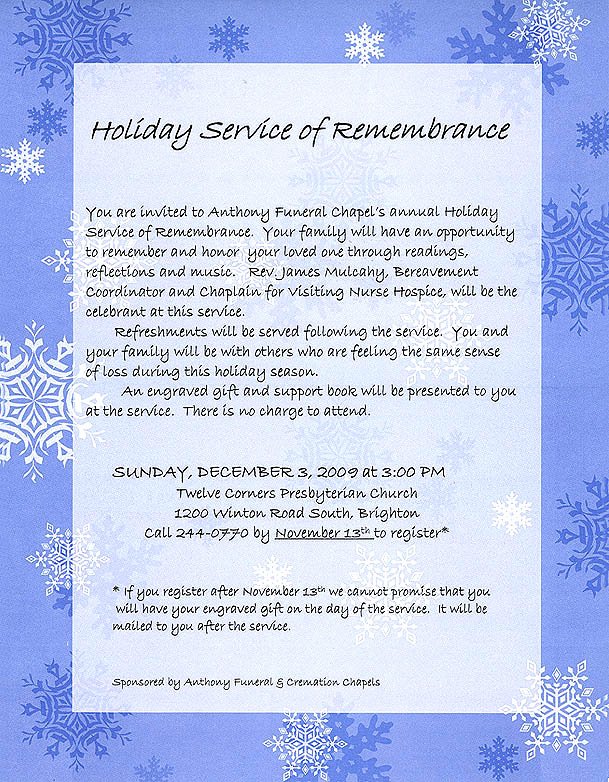 Holiday Service of Remembrance

You are invited to Anthony Funeral Chapel's annual Holiday Service of Remembrance. Your family will have an opportunity to remember and honor your loved one through readings, reflections and music. Rev. James Mulcahy, Bereavement Coordinator and Chaplain for Visiting Nurse Hospice, will be the celebrant at this service.

Refreshments will be served following the service. You and your family will be with others who are feeling the same sense of loss during this holiday season.

An engraved gift and support book will be presented to you at the service. There is no charge to attend.

SUNDAY, DECEMBER 3, 2009 at 3:00 PM
Twelve Corners Presbyterian Church
1200 Winton Road South, Brighton
Call 244-0770 by November 13$^{th}$ to register*

* If you register after November 13$^{th}$ we cannot promise that you will have your engraved gift on the day of the service. It will be mailed to you after the service.

Sponsored by Anthony Funeral & Cremation Chapels